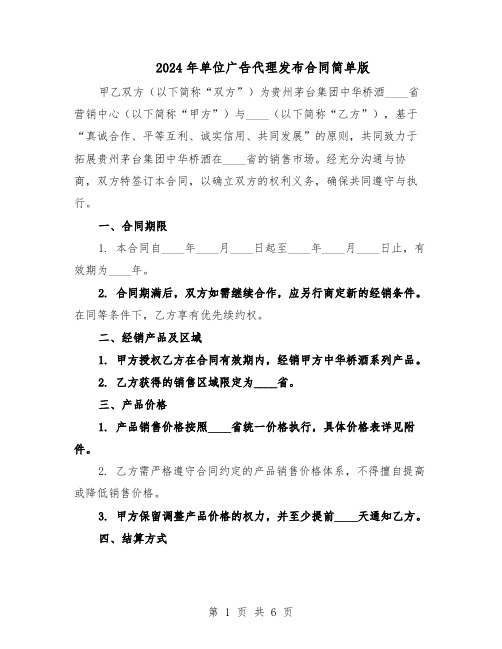 2024年单位广告代理发布合同简单版

甲乙双方（以下简称“双方”）为贵州茅台集团中华桥酒____省营销中心（以下简称“甲方”）与____（以下简称“乙方”），基于“真诚合作、平等互利、诚实信用、共同发展”的原则，共同致力于拓展贵州茅台集团中华桥酒在____省的销售市场。经充分沟通与协商，双方特签订本合同，以确立双方的权利义务，确保共同遵守与执行。

一、合同期限

1. 本合同自____年____月____日起至____年____月____日止，有效期为____年。

2. 合同期满后，双方如需继续合作，应另行商定新的经销条件。在同等条件下，乙方享有优先续约权。

二、经销产品及区域

1. 甲方授权乙方在合同有效期内，经销甲方中华桥酒系列产品。

2. 乙方获得的销售区域限定为____省。

三、产品价格

1. 产品销售价格按照____省统一价格执行，具体价格表详见附件。

2. 乙方需严格遵守合同约定的产品销售价格体系，不得擅自提高或降低销售价格。

3. 甲方保留调整产品价格的权力，并至少提前____天通知乙方。

四、结算方式

第 1 页 共 6 页